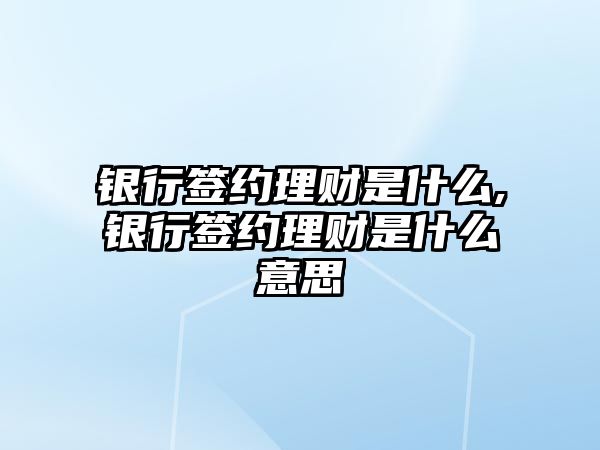 银行签约理财是什么,银行签约理财是什么意思